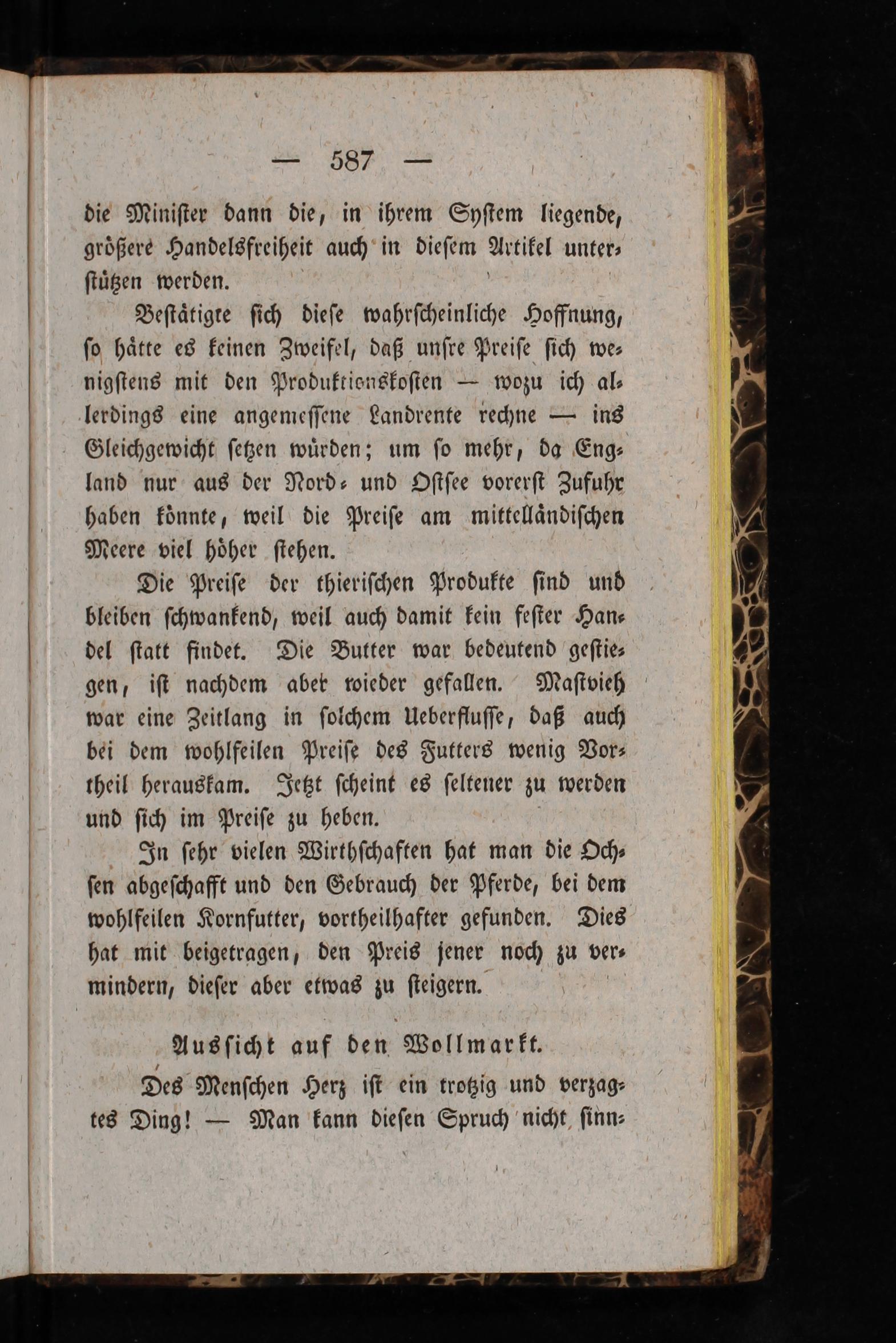 — 587 —

die Minister dann die, in ihrem System liegende, größere Handelsfreiheit auch in diesem Artikel unterstützen werden.

Bestätigte sich diese wahrscheinliche Hoffnung, so hätte es keinen Zweifel, daß unsre Preise sich wenigstens mit den Produktionskosten — wozu ich allerdings eine angemessene Landrente rechne — ins Gleichgewicht setzen würden; um so mehr, da England nur aus der Nord- und Ostsee vorerst Zufuhr haben könnte, weil die Preise am mittelländischen Meere viel höher stehen.

Die Preise der thierischen Produkte sind und bleiben schwankend, weil auch damit kein fester Handel statt findet. Die Butter war bedeutend gestiegen, ist nachdem aber wieder gefallen. Mastvieh war eine Zeitlang in solchem Ueberflusse, daß auch bei dem wohlfeilen Preise des Futters wenig Vortheil herauskam. Jetzt scheint es seltener zu werden und sich im Preise zu heben.

In sehr vielen Wirthschaften hat man die Ochsen abgeschafft und den Gebrauch der Pferde, bei dem wohlfeilen Kornfutter, vortheilhafter gefunden. Dies hat mit beigetragen, den Preis jener noch zu vermindern, dieser aber etwas zu steigern.

Aussicht auf den Wollmarkt.

Des Menschen Herz ist ein trotzig und verzagtes Ding! — Man kann diesen Spruch nicht sinn-